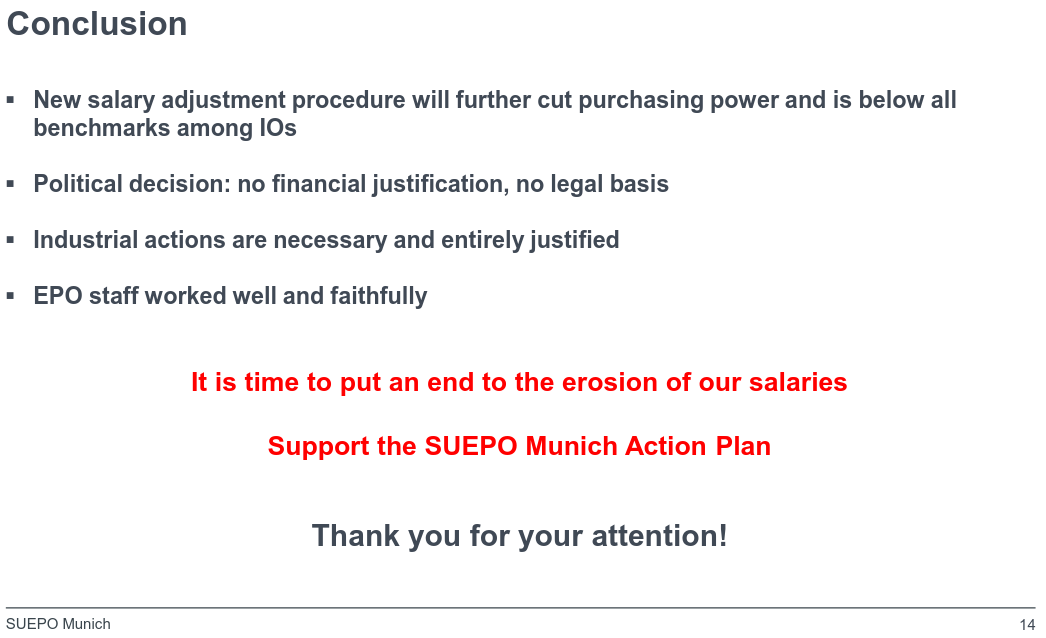 Conclusion

▪ New salary adjustment procedure will further cut purchasing power and is below all benchmarks among IOs

▪ Political decision: no financial justification, no legal basis

▪ Industrial actions are necessary and entirely justified

▪ EPO staff worked well and faithfully

It is time to put an end to the erosion of our salaries

Support the SUEPO Munich Action Plan

Thank you for your attention!

SUEPO Munich

14